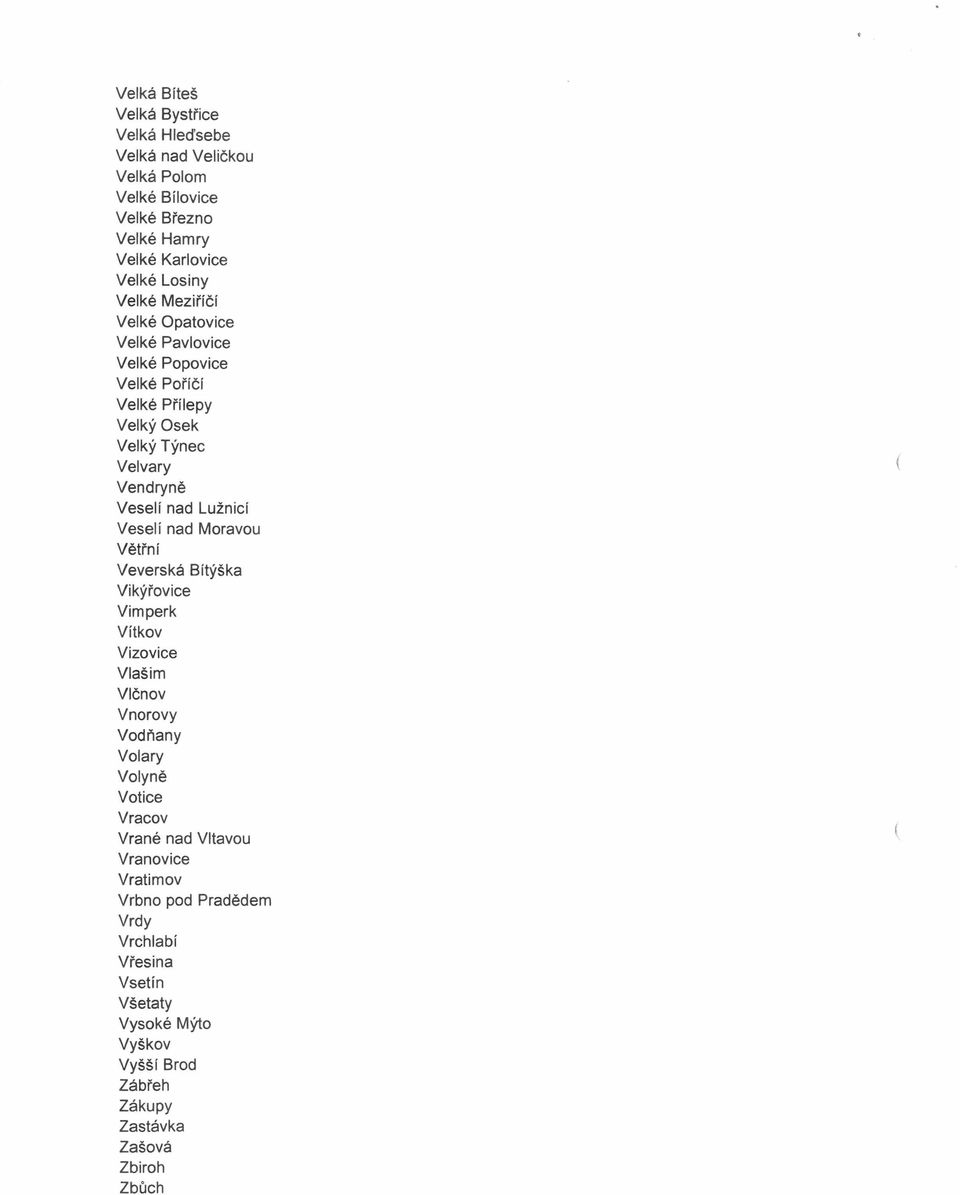 Velká Bíteš
Velká Bystřice
Velká Hleďsebe
Velká nad Veličkou
Velká Polom
Velké Bílovice
Velké Březno
Velké Hamry
Velké Karlovice
Velké Losiny
Velké Meziříčí
Velké Opatovice
Velké Pavlovice
Velké Popovice
Velké Poříčí
Velké Přílepy
Velký Osek
Velký Týnec
Velvary
Vendryně
Veselí nad Lužnicí
Veselí nad Moravou
Větřní
Veverská Bítýška
Vikýřovice
Vimperk
Vítkov
Vizovice
Vlašim
Vlčnov
Vnorovy
Vodňany
Volary
Volyně
Votice
Vracov
Vrané nad Vltavou
Vranovice
Vratimov
Vrbno pod Pradědem
Vrdy
Vrchlabí
Vřesina
Vsetín
Všetaty
Vysoké Mýto
Vyškov
Vyšší Brod
Zábřeh
Zákupy
Zastávka
Zašová
Zbiroh
Zbůch